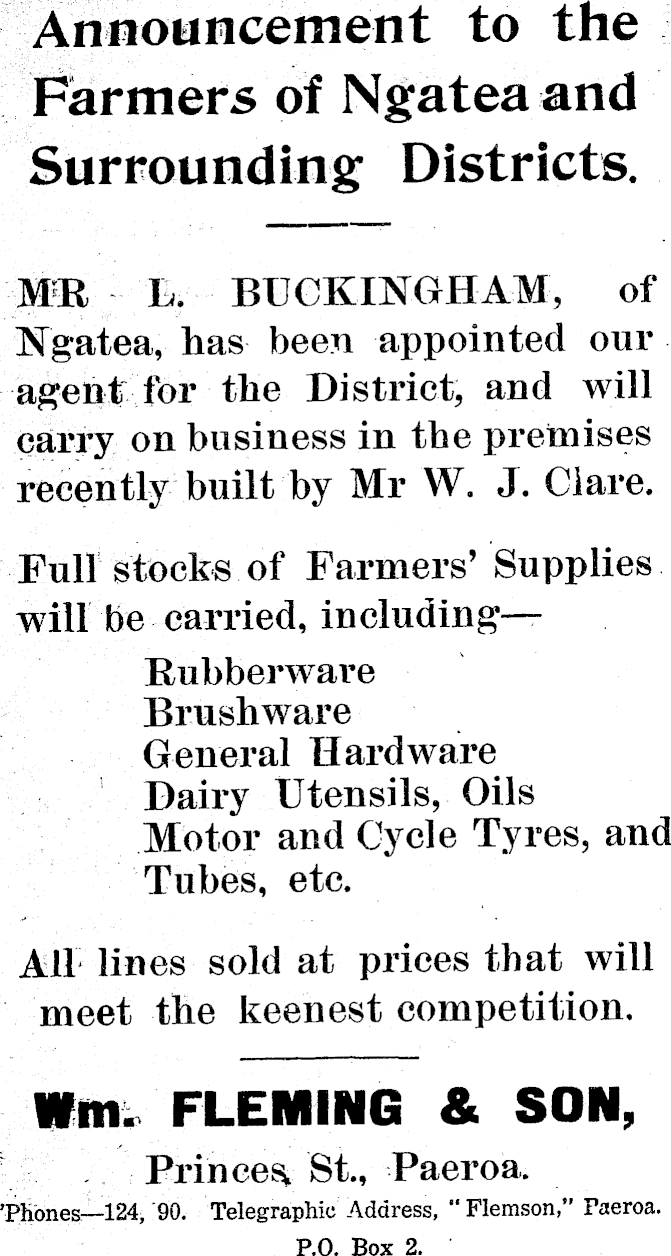 Announcement to the Farmers of Ngatea and Surrounding Districts.

MR L. BUCKINGHAM, of Ngatea, has been appointed our agent for the District, and will carry on business in the premises recently built by Mr W. J. Clare.

Full stocks of Farmers' Supplies will be carried, including—

Rubberware
Brushware
General Hardware
Dairy Utensils, Oils
Motor and Cycle Tyres, and Tubes, etc.

All lines sold at prices that will meet the keenest competition.

Wm. FLEMING & SON,

Princes St., Paeroa.

'Phones—124, 90. Telegraphic Address, "Flemson," Paeroa.

P.O. Box 2.